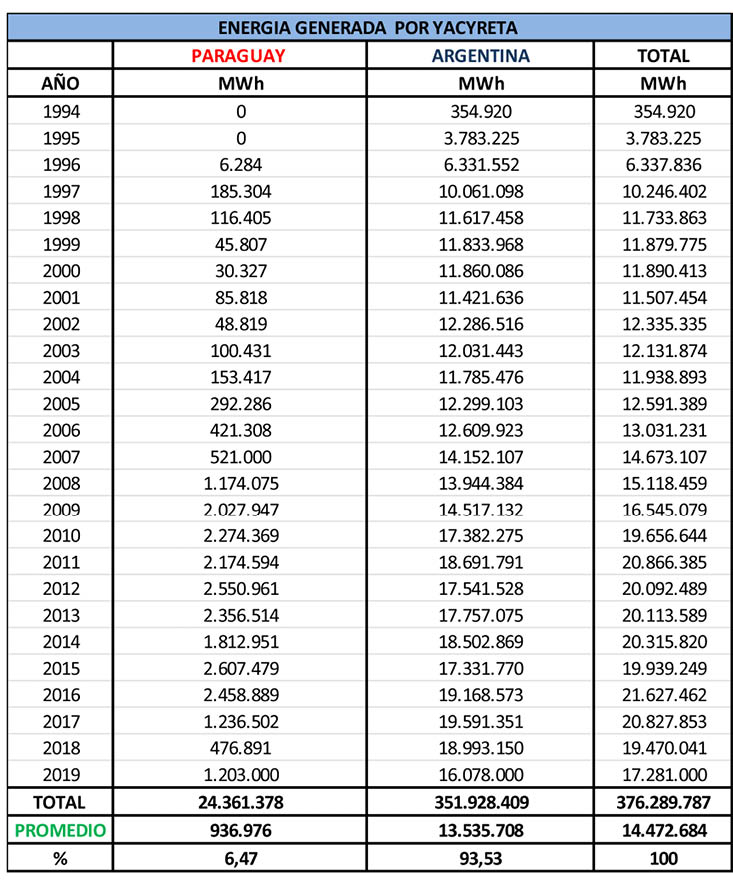 ENERGIA GENERADA POR YACYRETA

| | PARAGUAY | ARGENTINA | TOTAL |
|---|---|---|---|
| AÑO | MWh | MWh | MWh |
| 1994 | 0 | 354.920 | 354.920 |
| 1995 | 0 | 3.783.225 | 3.783.225 |
| 1996 | 6.284 | 6.331.552 | 6.337.836 |
| 1997 | 185.304 | 10.061.098 | 10.246.402 |
| 1998 | 116.405 | 11.617.458 | 11.733.863 |
| 1999 | 45.807 | 11.833.968 | 11.879.775 |
| 2000 | 30.327 | 11.860.086 | 11.890.413 |
| 2001 | 85.818 | 11.421.636 | 11.507.454 |
| 2002 | 48.819 | 12.286.516 | 12.335.335 |
| 2003 | 100.431 | 12.031.443 | 12.131.874 |
| 2004 | 153.417 | 11.785.476 | 11.938.893 |
| 2005 | 292.286 | 12.299.103 | 12.591.389 |
| 2006 | 421.308 | 12.609.923 | 13.031.231 |
| 2007 | 521.000 | 14.152.107 | 14.673.107 |
| 2008 | 1.174.075 | 13.944.384 | 15.118.459 |
| 2009 | 2.027.947 | 14.517.132 | 16.545.079 |
| 2010 | 2.274.369 | 17.382.275 | 19.656.644 |
| 2011 | 2.174.594 | 18.691.791 | 20.866.385 |
| 2012 | 2.550.961 | 17.541.528 | 20.092.489 |
| 2013 | 2.356.514 | 17.757.075 | 20.113.589 |
| 2014 | 1.812.951 | 18.502.869 | 20.315.820 |
| 2015 | 2.607.479 | 17.331.770 | 19.939.249 |
| 2016 | 2.458.889 | 19.168.573 | 21.627.462 |
| 2017 | 1.236.502 | 19.591.351 | 20.827.853 |
| 2018 | 476.891 | 18.993.150 | 19.470.041 |
| 2019 | 1.203.000 | 16.078.000 | 17.281.000 |
| TOTAL | 24.361.378 | 351.928.409 | 376.289.787 |
| PROMEDIO | 936.976 | 13.535.708 | 14.472.684 |
| % | 6,47 | 93,53 | 100 |